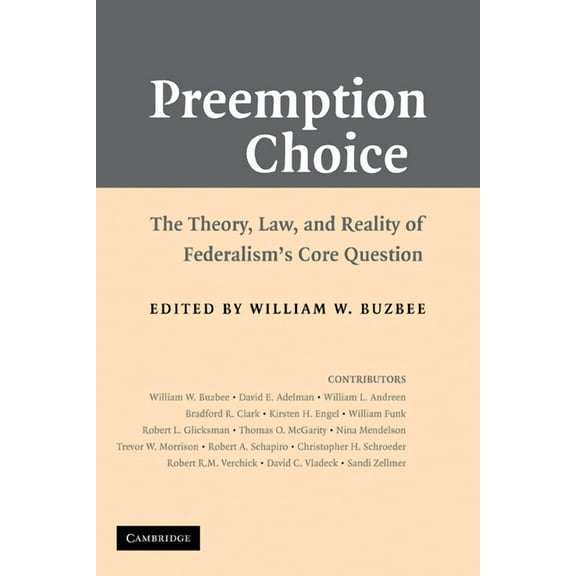 Preemption Choice

The Theory, Law, and Reality of Federalism's Core Question

EDITED BY WILLIAM W. BUZBEE

CONTRIBUTORS

William W. Buzbee • David E. Adelman • William L. Andreen
Bradford R. Clark • Kirsten H. Engel • William Funk
Robert L. Glicksman • Thomas O. McGarity • Nina Mendelson
Trevor W. Morrison • Robert A. Schapiro • Christopher H. Schroeder
Robert R.M. Verchick • David C. Vladeck • Sandi Zellmer

CAMBRIDGE